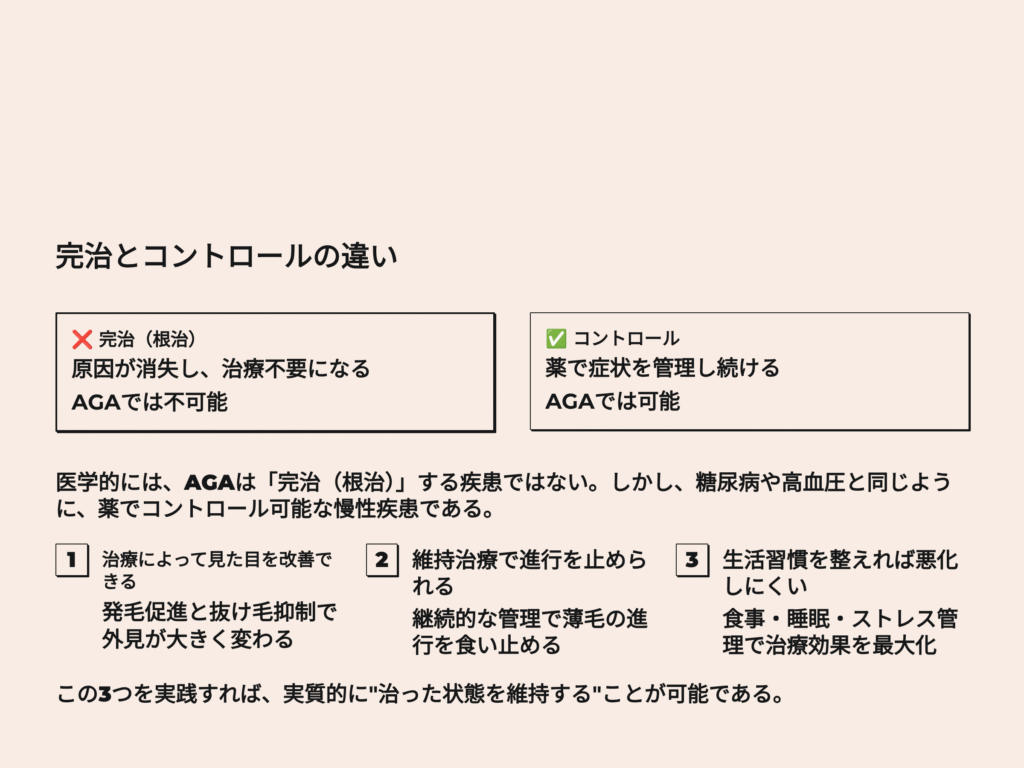 完治とコントロールの違い

❌ 完治（根治）
原因が消失し、治療不要になる
AGAでは不可能

✅ コントロール
薬で症状を管理し続ける
AGAでは可能

医学的には、AGAは「完治（根治）」する疾患ではない。しかし、糖尿病や高血圧と同じように、薬でコントロール可能な慢性疾患である。

1 治療によって見た目を改善できる
発毛促進と抜け毛抑制で外見が大きく変わる

2 維持治療で進行を止められる
継続的な管理で薄毛の進行を食い止める

3 生活習慣を整えれば悪化しにくい
食事・睡眠・ストレス管理で治療効果を最大化

この3つを実践すれば、実質的に"治った状態を維持する"ことが可能である。